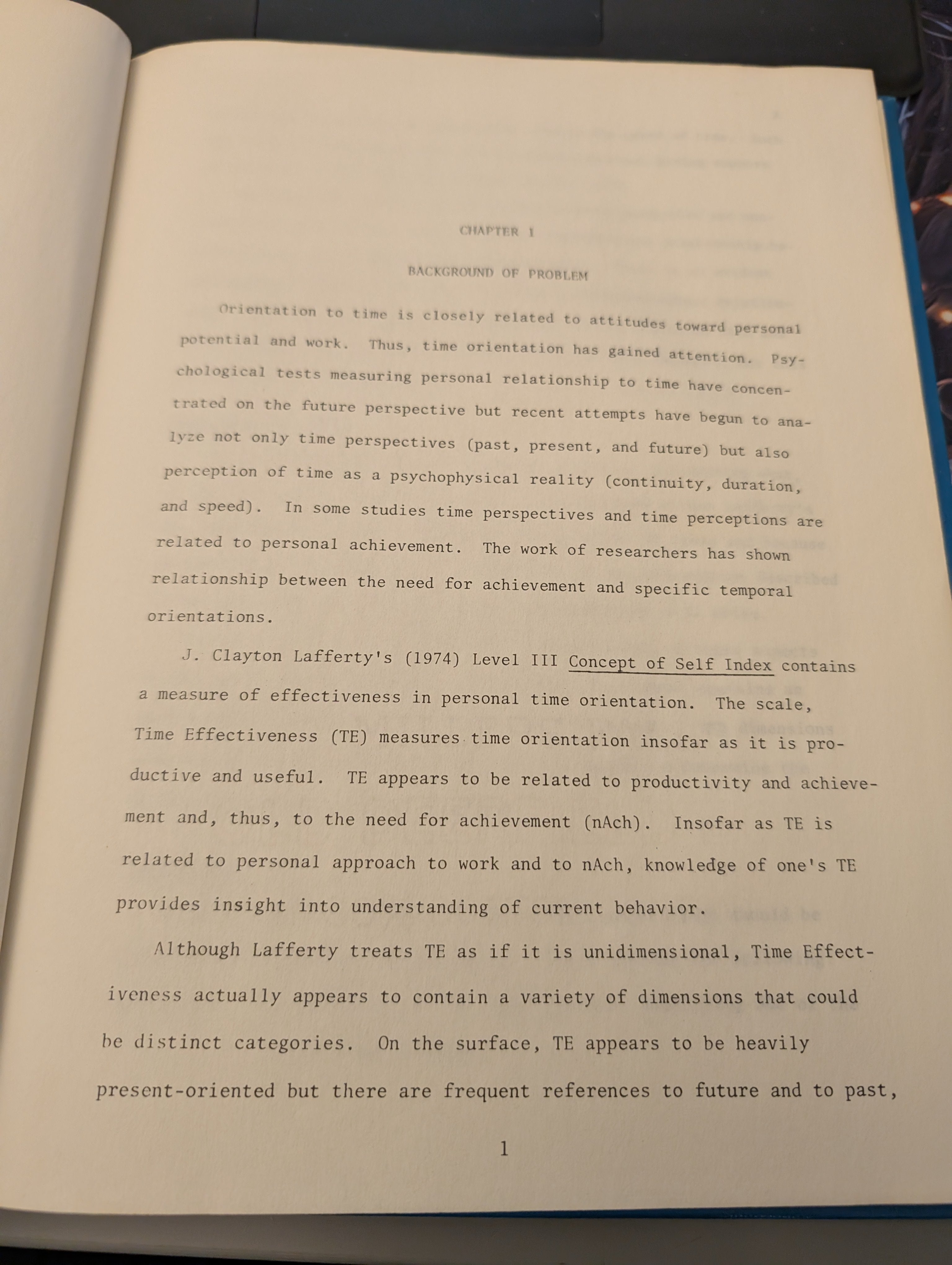 CHAPTER 1

BACKGROUND OF PROBLEM

Orientation to time is closely related to attitudes toward personal potential and work. Thus, time orientation has gained attention. Psychological tests measuring personal relationship to time have concentrated on the future perspective but recent attempts have begun to analyze not only time perspectives (past, present, and future) but also perception of time as a psychophysical reality (continuity, duration, and speed). In some studies time perspectives and time perceptions are related to personal achievement. The work of researchers has shown relationship between the need for achievement and specific temporal orientations.

J. Clayton Lafferty's (1974) Level III Concept of Self Index contains a measure of effectiveness in personal time orientation. The scale, Time Effectiveness (TE) measures time orientation insofar as it is productive and useful. TE appears to be related to productivity and achievement and, thus, to the need for achievement (nAch). Insofar as TE is related to personal approach to work and to nAch, knowledge of one's TE provides insight into understanding of current behavior.

Although Lafferty treats TE as if it is unidimensional, Time Effectiveness actually appears to contain a variety of dimensions that could be distinct categories. On the surface, TE appears to be heavily present-oriented but there are frequent references to future and to past,

1